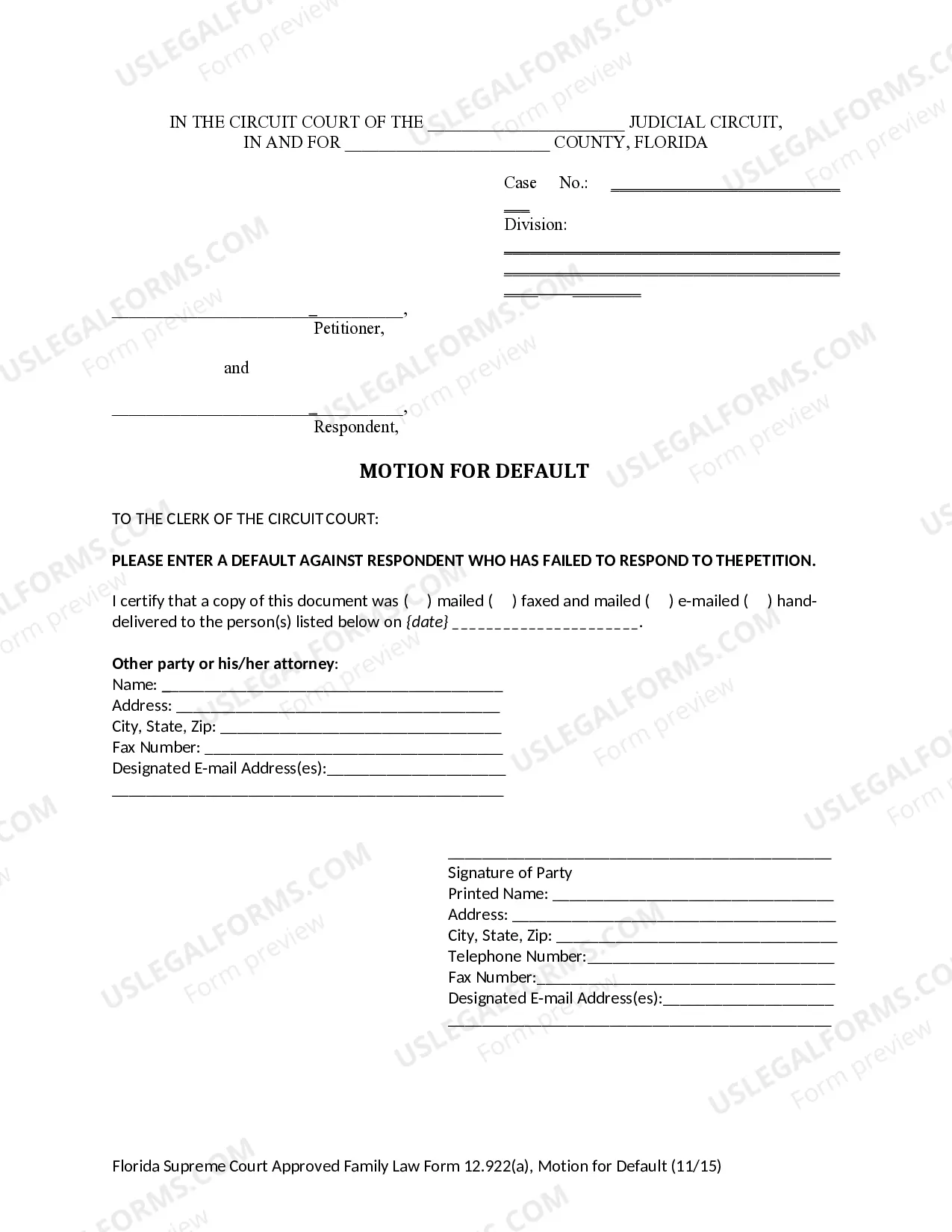 IN THE CIRCUIT COURT OF THE ____ JUDICIAL CIRCUIT,
IN AND FOR ____ COUNTY, FLORIDA

Case No.: ____

Division: ____

____,
Petitioner,

and

____,
Respondent,

MOTION FOR DEFAULT

TO THE CLERK OF THE CIRCUIT COURT:

PLEASE ENTER A DEFAULT AGAINST RESPONDENT WHO HAS FAILED TO RESPOND TO THE PETITION.

I certify that a copy of this document was ( ) mailed ( ) faxed and mailed ( ) e-mailed ( ) hand-delivered to the person(s) listed below on {date} ____.

Other party or his/her attorney:
Name: ____
Address: ____
City, State, Zip: ____
Fax Number: ____
Designated E-mail Address(es):____
____

____
Signature of Party
Printed Name: ____
Address: ____
City, State, Zip: ____
Telephone Number:____
Fax Number:____
Designated E-mail Address(es):____
____

Florida Supreme Court Approved Family Law Form 12.922(a), Motion for Default (11/15)

USLEGALFORMS.COM
Form preview